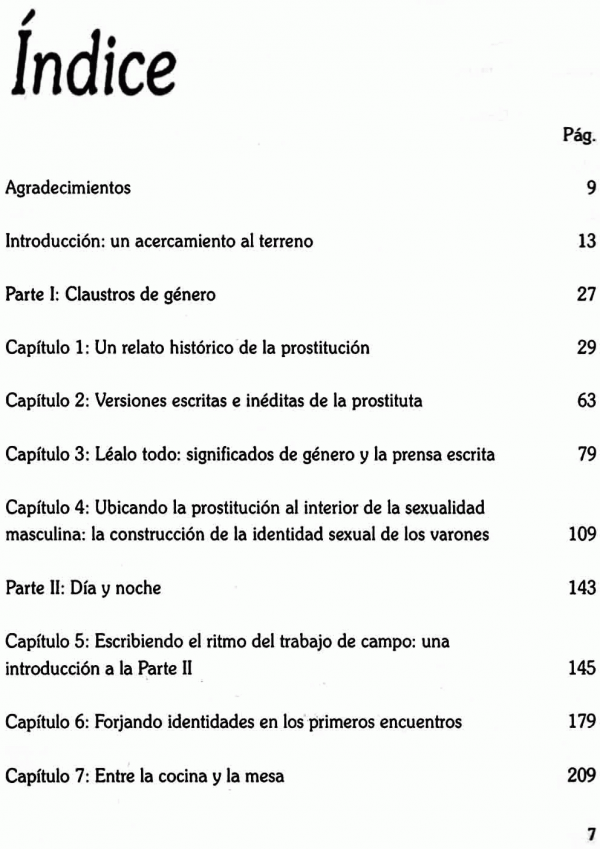 Índice

| | Pág. |
|---|---|
| Agradecimientos | 9 |
| Introducción: un acercamiento al terreno | 13 |
| Parte I: Claustros de género | 27 |
| Capítulo 1: Un relato histórico de la prostitución | 29 |
| Capítulo 2: Versiones escritas e inéditas de la prostituta | 63 |
| Capítulo 3: Léalo todo: significados de género y la prensa escrita | 79 |
| Capítulo 4: Ubicando la prostitución al interior de la sexualidad masculina: la construcción de la identidad sexual de los varones | 109 |
| Parte II: Día y noche | 143 |
| Capítulo 5: Escribiendo el ritmo del trabajo de campo: una introducción a la Parte II | 145 |
| Capítulo 6: Forjando identidades en los primeros encuentros | 179 |
| Capítulo 7: Entre la cocina y la mesa | 209 |

7